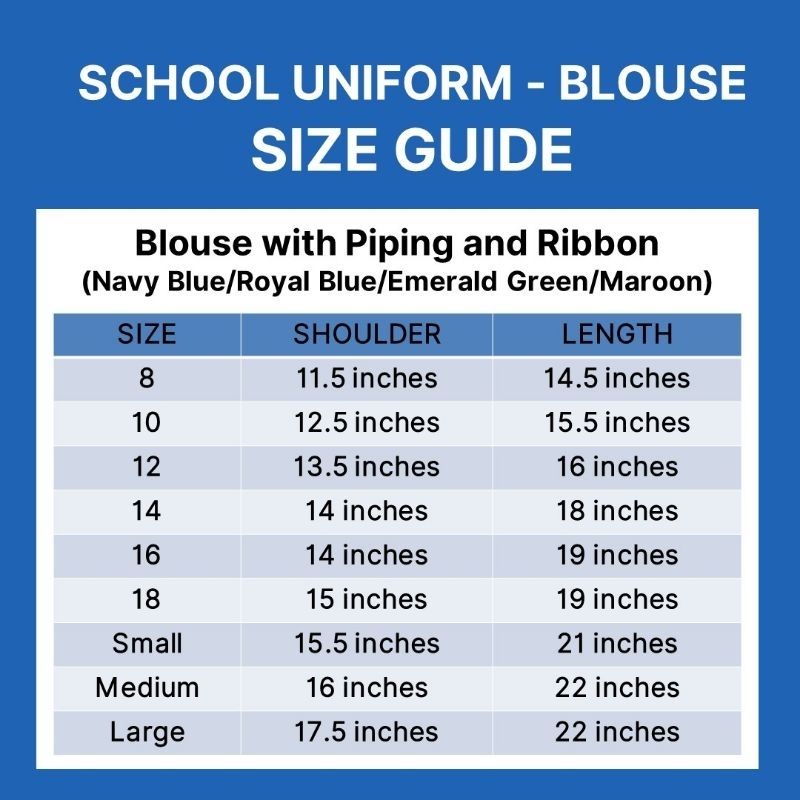 SCHOOL UNIFORM - BLOUSE
SIZE GUIDE

Blouse with Piping and Ribbon
(Navy Blue/Royal Blue/Emerald Green/Maroon)

| SIZE | SHOULDER | LENGTH |
|---|---|---|
| 8 | 11.5 inches | 14.5 inches |
| 10 | 12.5 inches | 15.5 inches |
| 12 | 13.5 inches | 16 inches |
| 14 | 14 inches | 18 inches |
| 16 | 14 inches | 19 inches |
| 18 | 15 inches | 19 inches |
| Small | 15.5 inches | 21 inches |
| Medium | 16 inches | 22 inches |
| Large | 17.5 inches | 22 inches |